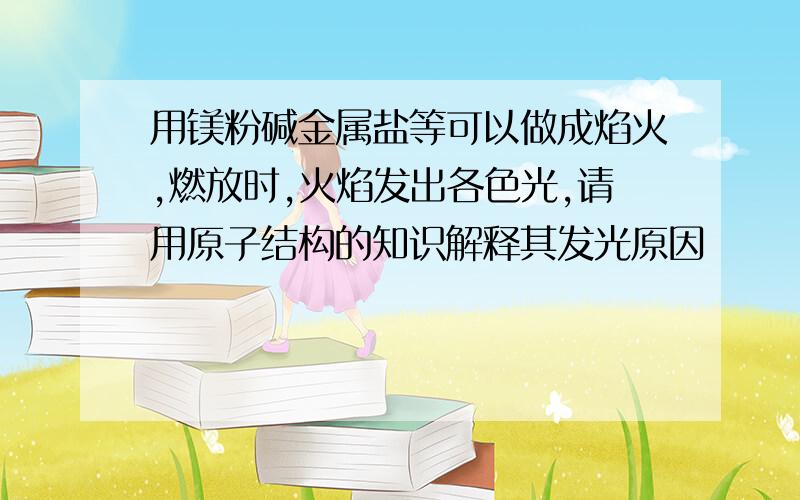 用镁粉碱金属盐等可以做成焰火,燃放时,火焰发出各色光,请用原子结构的知识解释其发光原因